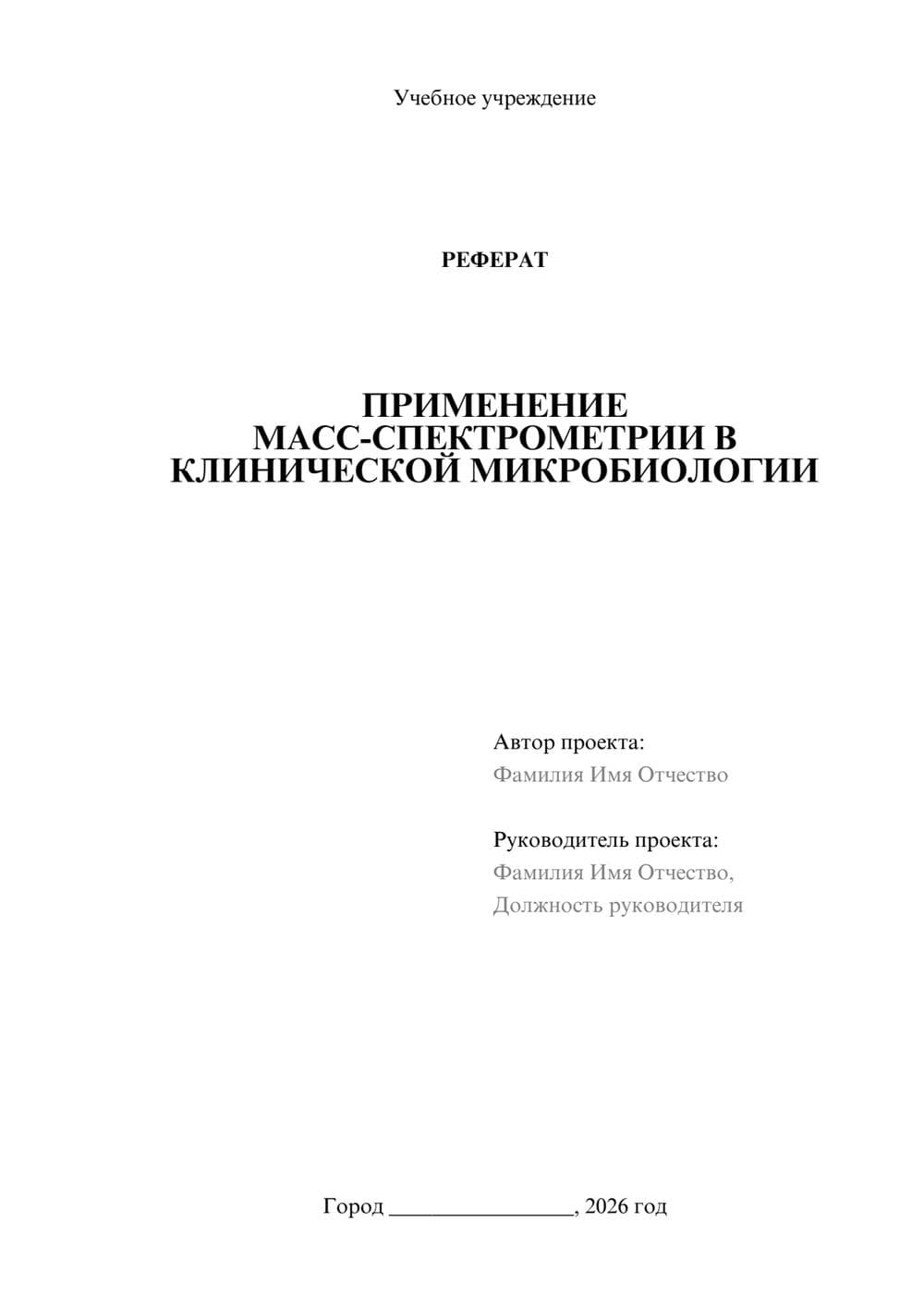 Учебное учреждение

РЕФЕРАТ

ПРИМЕНЕНИЕ МАСС-СПЕКТРОМЕТРИИ В КЛИНИЧЕСКОЙ МИКРОБИОЛОГИИ

Автор проекта:
Фамилия Имя Отчество

Руководитель проекта:
Фамилия Имя Отчество,
Должность руководителя

Город ________________, 2026 год